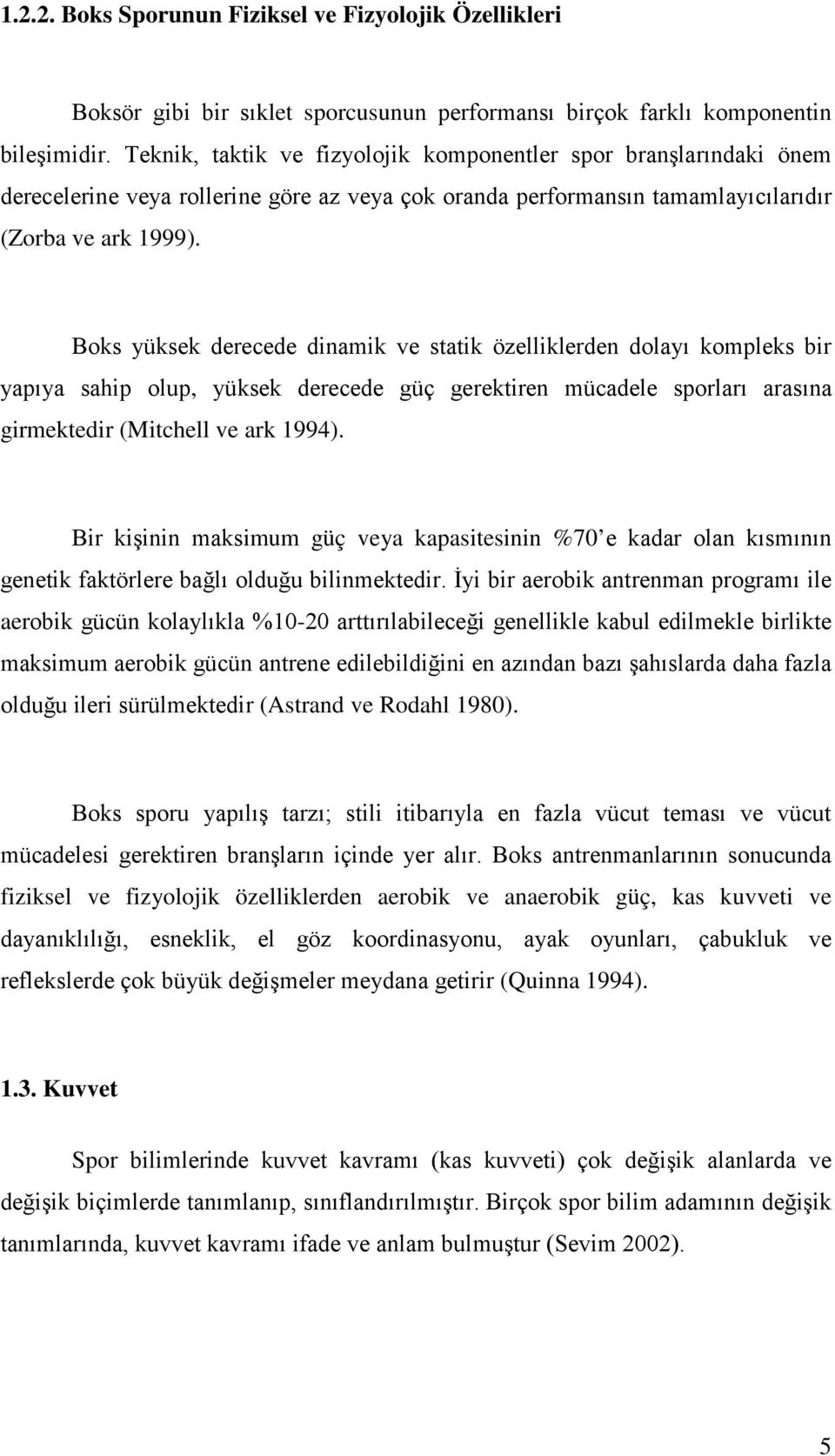 1.2.2. Boks Sporunun Fiziksel ve Fizyolojik Özellikleri

Boksör gibi bir sıklet sporcusunun performansı birçok farklı komponentin bileşimidir. Teknik, taktik ve fizyolojik komponentler spor branşlarındaki önem derecelerine veya rollerine göre az veya çok oranda performansın tamamlayıcılarıdır (Zorba ve ark 1999).

Boks yüksek derecede dinamik ve statik özelliklerden dolayı kompleks bir yapıya sahip olup, yüksek derecede güç gerektiren mücadele sporları arasına girmektedir (Mitchell ve ark 1994).

Bir kişinin maksimum güç veya kapasitesinin %70' e kadar olan kısmının genetik faktörlere bağlı olduğu bilinmektedir. İyi bir aerobik antrenman programı ile aerobik gücün kolaylıkla %10-20 arttırılabileceği genellikle kabul edilmekle birlikte maksimum aerobik gücün antrene edilebildiğini en azından bazı şahıslarda daha fazla olduğu ileri sürülmektedir (Astrand ve Rodahl 1980).

Boks sporu yapılış tarzı; stili itibarıyla en fazla vücut teması ve vücut mücadelesi gerektiren branşların içinde yer alır. Boks antrenmanlarının sonucunda fiziksel ve fizyolojik özelliklerden aerobik ve anaerobik güç, kas kuvveti ve dayanıklılığı, esneklik, el göz koordinasyonu, ayak oyunları, çabukluk ve reflekslerde çok büyük değişmeler meydana getirir (Quinna 1994).

1.3. Kuvvet

Spor bilimlerinde kuvvet kavramı (kas kuvveti) çok değişik alanlarda ve değişik biçimlerde tanımlanıp, sınıflandırılmıştır. Birçok spor bilim adamının değişik tanımlarında, kuvvet kavramı ifade ve anlam bulmuştur (Sevim 2002).

5